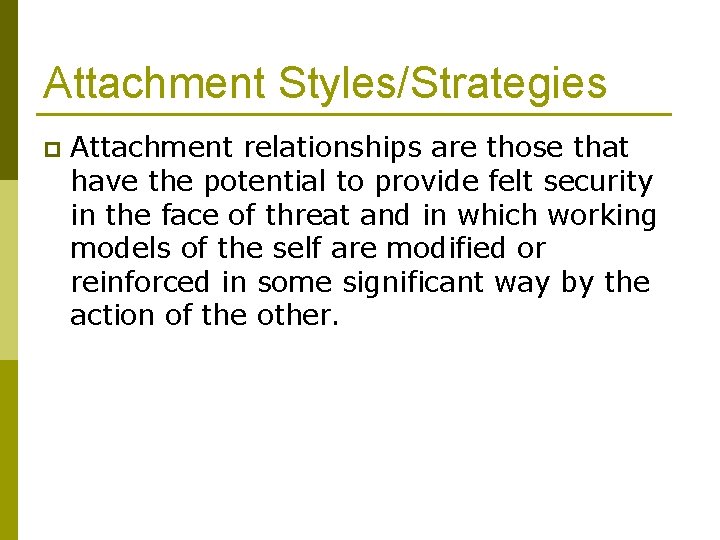 Attachment Styles/Strategies

Attachment relationships are those that have the potential to provide felt security in the face of threat and in which working models of the self are modified or reinforced in some significant way by the action of the other.